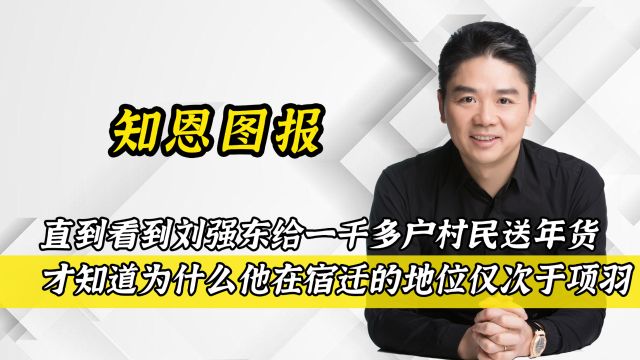 知恩图报

直到看到刘强东给一千多户村民送年货
才知道为什么他在宿迁的地位仅次于项羽